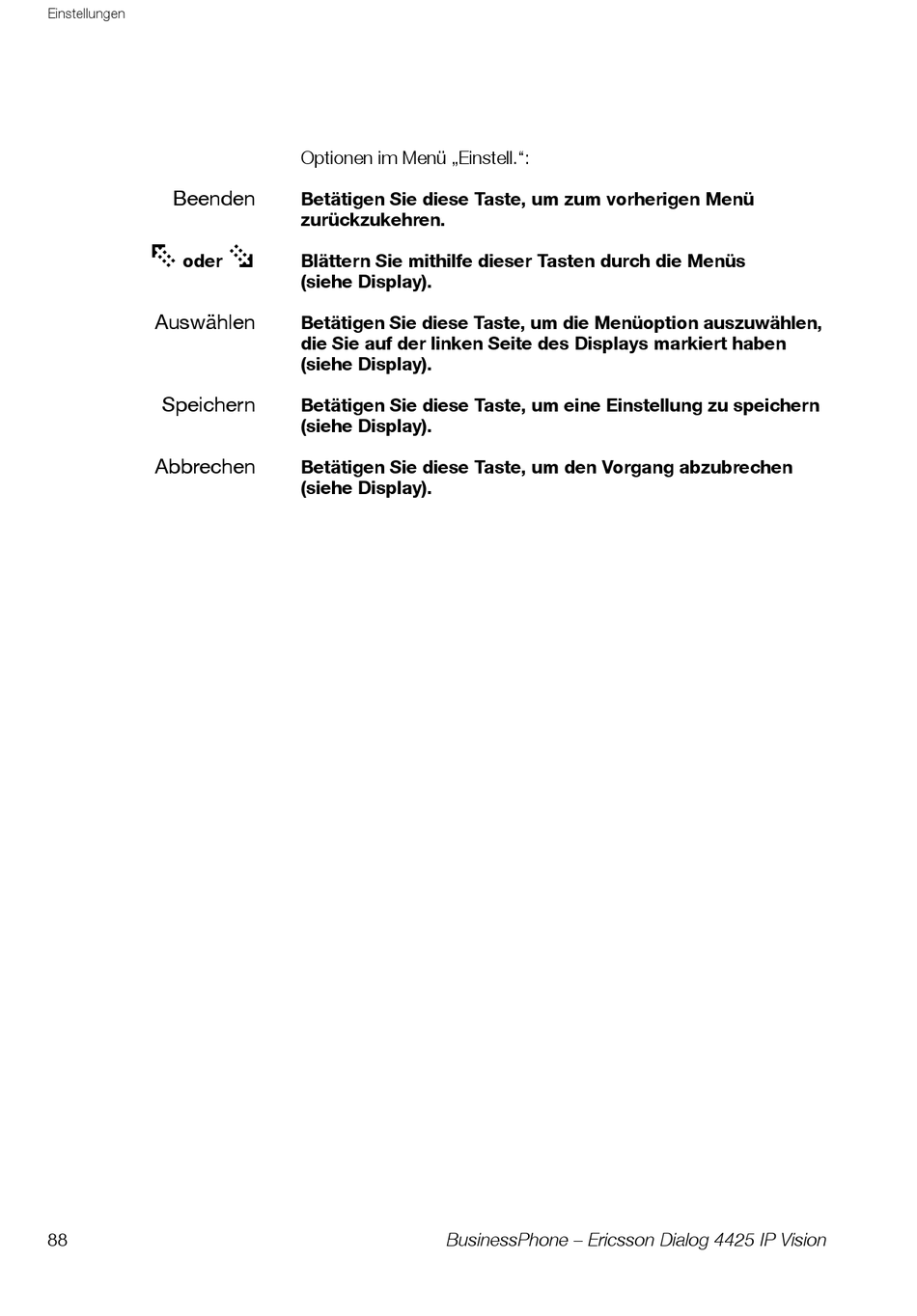 Einstellungen

Optionen im Menü „Einstell.“:

Beenden

Betätigen Sie diese Taste, um zum vorherigen Menü zurückzukehren.

oder

Blättern Sie mithilfe dieser Tasten durch die Menüs (siehe Display).

Auswählen

Betätigen Sie diese Taste, um die Menüoption auszuwählen, die Sie auf der linken Seite des Displays markiert haben (siehe Display).

Speichern

Betätigen Sie diese Taste, um eine Einstellung zu speichern (siehe Display).

Abbrechen

Betätigen Sie diese Taste, um den Vorgang abzubrechen (siehe Display).

88

BusinessPhone – Ericsson Dialog 4425 IP Vision